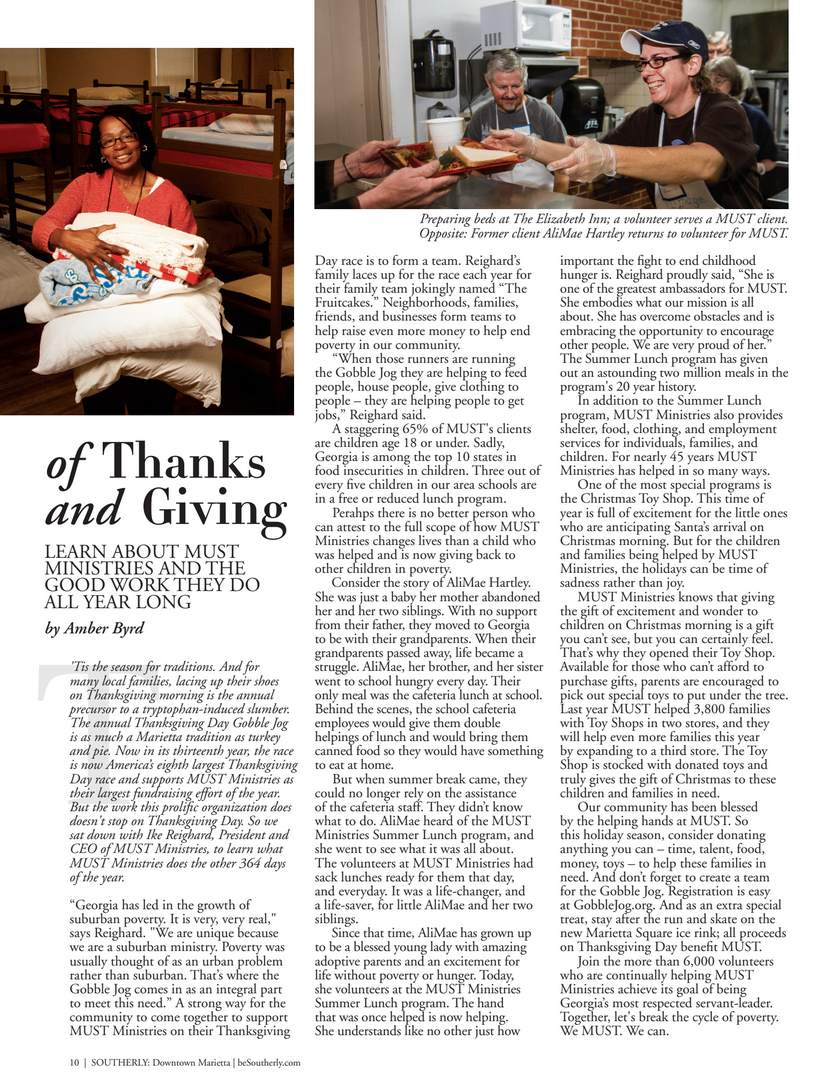 Preparing beds at The Elizabeth Inn; a volunteer serves a MUST client. Opposite: Former client AliMae Hartley returns to volunteer for MUST.

of Thanks and Giving

LEARN ABOUT MUST MINISTRIES AND THE GOOD WORK THEY DO ALL YEAR LONG

by Amber Byrd

'Tis the season for traditions. And for many local families, lacing up their shoes on Thanksgiving morning is the annual precursor to a tryptophan-induced slumber. The annual Thanksgiving Day Gobble Jog is as much a Marietta tradition as turkey and pie. Now in its thirteenth year, the race is now America's eighth largest Thanksgiving Day race and supports MUST Ministries as their largest fundraising effort of the year. But the work this prolific organization does doesn't stop on Thanksgiving Day. So we sat down with Ike Reighard, President and CEO of MUST Ministries, to learn what MUST Ministries does the other 364 days of the year.

"Georgia has led in the growth of suburban poverty. It is very, very real," says Reighard. "We are unique because we are a suburban ministry. Poverty was usually thought of as an urban problem rather than suburban. That's where the Gobble Jog comes in as an integral part to meet this need." A strong way for the community to come together to support MUST Ministries on their Thanksgiving Day race is to form a team. Reighard's family laces up for the race each year for their family team jokingly named "The Fruitcakes." Neighborhoods, families, friends, and businesses form teams to help raise even more money to help end poverty in our community.

"When those runners are running the Gobble Jog they are helping to feed people, house people, give clothing to people – they are helping people to get jobs," Reighard said.

A staggering 65% of MUST's clients are children age 18 or under. Sadly, Georgia is among the top 10 states in food insecurities in children. Three out of every five children in our area schools are in a free or reduced lunch program.

Perahps there is no better person who can attest to the full scope of how MUST Ministries changes lives than a child who was helped and is now giving back to other children in poverty.

Consider the story of AliMae Hartley. She was just a baby her mother abandoned her and her two siblings. With no support from their father, they moved to Georgia to be with their grandparents. When their grandparents passed away, life became a struggle. AliMae, her brother, and her sister went to school hungry every day. Their only meal was the cafeteria lunch at school. Behind the scenes, the school cafeteria employees would give them double helpings of lunch and would bring them canned food so they would have something to eat at home.

But when summer break came, they could no longer rely on the assistance of the cafeteria staff. They didn't know what to do. AliMae heard of the MUST Ministries Summer Lunch program, and she went to see what it was all about. The volunteers at MUST Ministries had sack lunches ready for them that day, and everyday. It was a life-changer, and a life-saver, for little AliMae and her two siblings.

Since that time, AliMae has grown up to be a blessed young lady with amazing adoptive parents and an excitement for life without poverty or hunger. Today, she volunteers at the MUST Ministries Summer Lunch program. The hand that was once helped is now helping. She understands like no other just how important the fight to end childhood hunger is. Reighard proudly said, "She is one of the greatest ambassadors for MUST. She embodies what our mission is all about. She has overcome obstacles and is embracing the opportunity to encourage other people. We are very proud of her." The Summer Lunch program has given out an astounding two million meals in the program's 20 year history.

In addition to the Summer Lunch program, MUST Ministries also provides shelter, food, clothing, and employment services for individuals, families, and children. For nearly 45 years MUST Ministries has helped in so many ways.

One of the most special programs is the Christmas Toy Shop. This time of year is full of excitement for the little ones who are anticipating Santa's arrival on Christmas morning. But for the children and families being helped by MUST Ministries, the holidays can be time of sadness rather than joy.

MUST Ministries knows that giving the gift of excitement and wonder to children on Christmas morning is a gift you can't see, but you can certainly feel. That's why they opened their Toy Shop. Available for those who can't afford to purchase gifts, parents are encouraged to pick out special toys to put under the tree. Last year MUST helped 3,800 families with Toy Shops in two stores, and they will help even more families this year by expanding to a third store. The Toy Shop is stocked with donated toys and truly gives the gift of Christmas to these children and families in need.

Our community has been blessed by the helping hands at MUST. So this holiday season, consider donating anything you can – time, talent, food, money, toys – to help these families in need. And don't forget to create a team for the Gobble Jog. Registration is easy at GobbleJog.org. And as an extra special treat, stay after the run and skate on the new Marietta Square ice rink; all proceeds on Thanksgiving Day benefit MUST.

Join the more than 6,000 volunteers who are continually helping MUST Ministries achieve its goal of being Georgia's most respected servant-leader. Together, let's break the cycle of poverty. We MUST. We can.

10 | SOUTHERLY: Downtown Marietta | beSoutherly.com